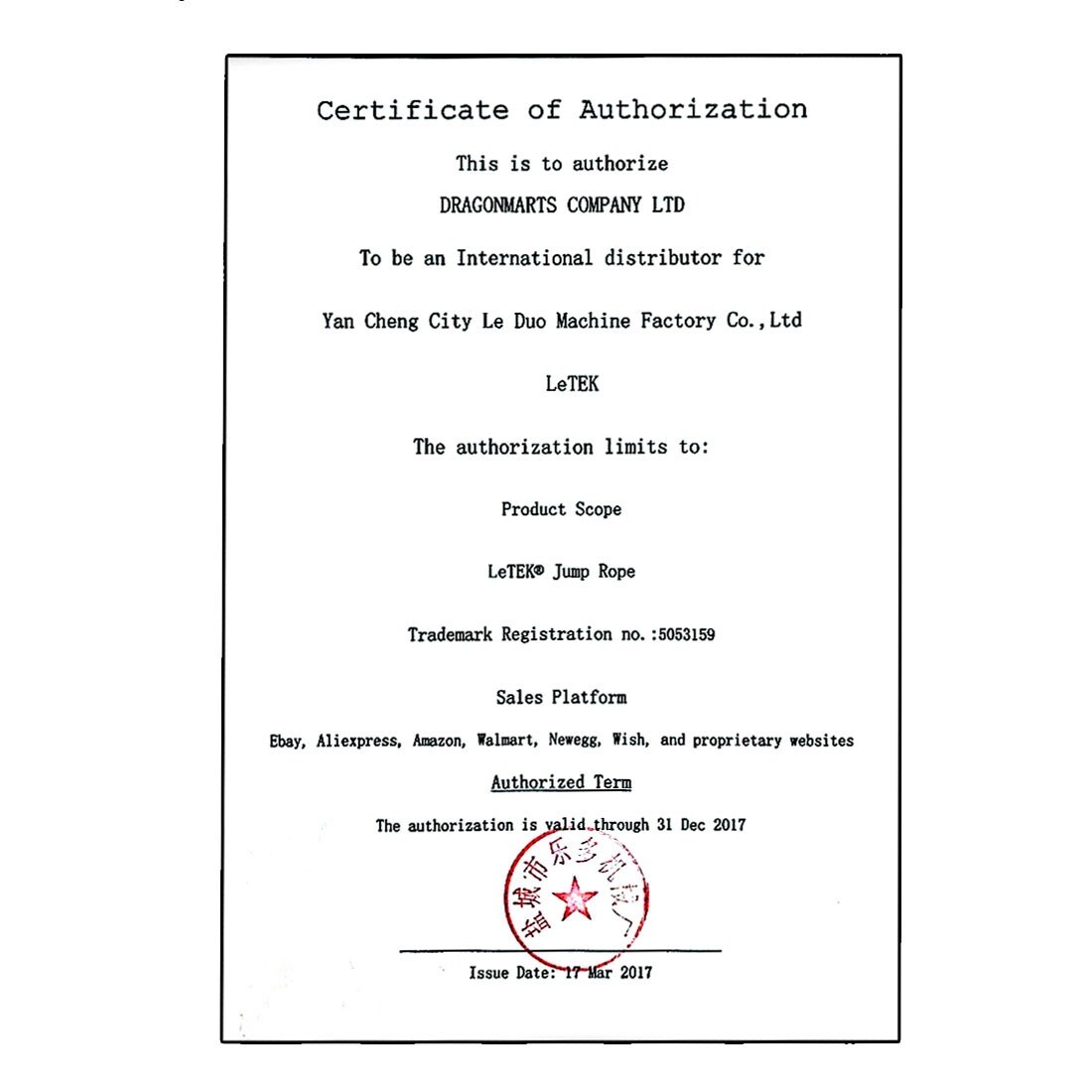 Certificate of Authorization

This is to authorize

DRAGONMARTS COMPANY LTD

To be an International distributor for

Yan Cheng City Le Duo Machine Factory Co.,Ltd

LeTEK

The authorization limits to:

Product Scope

LeTEK® Jump Rope

Trademark Registration no.:5053159

Sales Platform

Ebay, Aliexpress, Amazon, Walmart, Newegg, Wish, and proprietary websites

Authorized Term

The authorization is valid through 31 Dec 2017

盐城市乐多机械厂

Issue Date: 17 Mar 2017